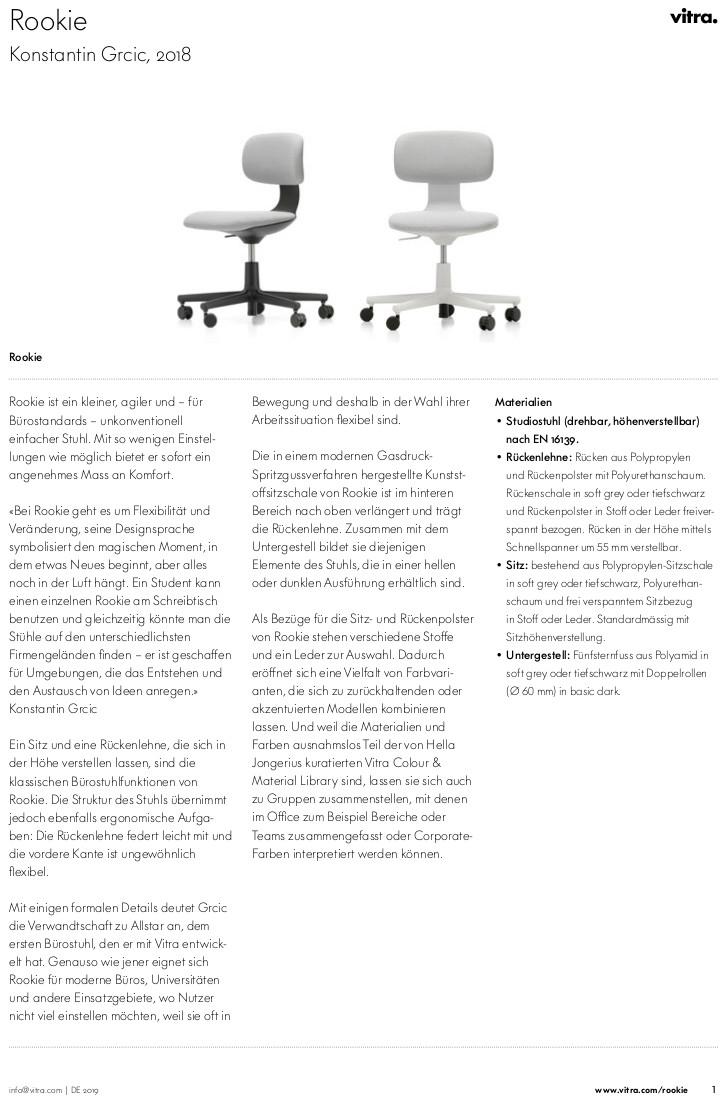 Rookie

Konstantin Grcic, 2018

vitra.

Rookie

Rookie ist ein kleiner, agiler und – für Bürostandards – unkonventionell einfacher Stuhl. Mit so wenigen Einstellungen wie möglich bietet er sofort ein angenehmes Mass an Komfort.

«Bei Rookie geht es um Flexibilität und Veränderung, seine Designsprache symbolisiert den magischen Moment, in dem etwas Neues beginnt, aber alles noch in der Luft hängt. Ein Student kann einen einzelnen Rookie am Schreibtisch benutzen und gleichzeitig könnte man die Stühle auf den unterschiedlichsten Firmengeländen finden – er ist geschaffen für Umgebungen, die das Entstehen und den Austausch von Ideen anregen.» Konstantin Grcic

Ein Sitz und eine Rückenlehne, die sich in der Höhe verstellen lassen, sind die klassischen Bürostuhlfunktionen von Rookie. Die Struktur des Stuhls übernimmt jedoch ebenfalls ergonomische Aufgaben: Die Rückenlehne federt leicht mit und die vordere Kante ist ungewöhnlich flexibel.

Mit einigen formalen Details deutet Grcic die Verwandtschaft zu Allstar an, dem ersten Bürostuhl, den er mit Vitra entwickelt hat. Genauso wie jener eignet sich Rookie für moderne Büros, Universitäten und andere Einsatzgebiete, wo Nutzer nicht viel einstellen möchten, weil sie oft in Bewegung und deshalb in der Wahl ihrer Arbeitssituation flexibel sind.

Die in einem modernen Gasdruck-Spritzgussverfahren hergestellte Kunststoffsitzschale von Rookie ist im hinteren Bereich nach oben verlängert und trägt die Rückenlehne. Zusammen mit dem Untergestell bildet sie diejenigen Elemente des Stuhls, die in einer hellen oder dunklen Ausführung erhältlich sind.

Als Bezüge für die Sitz- und Rückenpolster von Rookie stehen verschiedene Stoffe und ein Leder zur Auswahl. Dadurch eröffnet sich eine Vielfalt von Farbvarianten, die sich zu zurückhaltenden oder akzentuierten Modellen kombinieren lassen. Und weil die Materialien und Farben ausnahmslos Teil der von Hella Jongerius kuratierten Vitra Colour & Material Library sind, lassen sie sich auch zu Gruppen zusammenstellen, mit denen im Office zum Beispiel Bereiche oder Teams zusammengefasst oder Corporate-Farben interpretiert werden können.

Materialien
• Studiostuhl (drehbar, höhenverstellbar) nach EN 16139.
• Rückenlehne: Rücken aus Polypropylen und Rückenpolster mit Polyurethanschaum. Rückenschale in soft grey oder tiefschwarz und Rückenpolster in Stoff oder Leder freiverspannt bezogen. Rücken in der Höhe mittels Schnellspanner um 55 mm verstellbar.
• Sitz: bestehend aus Polypropylen-Sitzschale in soft grey oder tiefschwarz, Polyurethanschaum und frei verspanntem Sitzbezug in Stoff oder Leder. Standardmässig mit Sitzhöhenverstellung.
• Untergestell: Fünfsternfuss aus Polyamid in soft grey oder tiefschwarz mit Doppelrollen (Ø 60 mm) in basic dark.

info@vitra.com | DE 2019

www.vitra.com/rookie 1